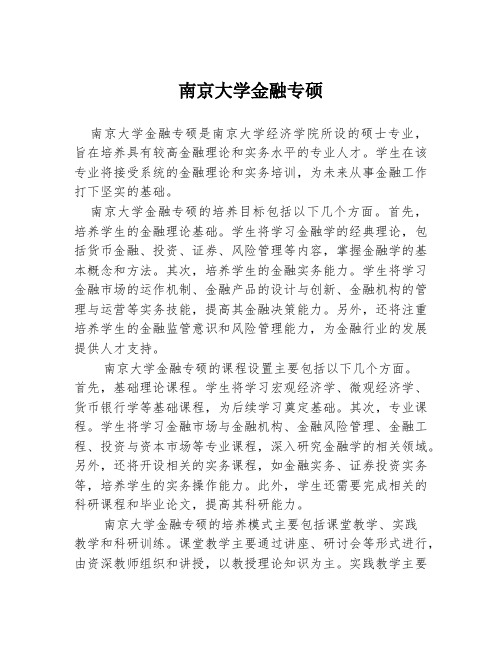 南京大学金融专硕

南京大学金融专硕是南京大学经济学院所设的硕士专业，旨在培养具有较高金融理论和实务水平的专业人才。学生在该专业将接受系统的金融理论和实务培训，为未来从事金融工作打下坚实的基础。

南京大学金融专硕的培养目标包括以下几个方面。首先，培养学生的金融理论基础。学生将学习金融学的经典理论，包括货币金融、投资、证券、风险管理等内容，掌握金融学的基本概念和方法。其次，培养学生的金融实务能力。学生将学习金融市场的运作机制、金融产品的设计与创新、金融机构的管理与运营等实务技能，提高其金融决策能力。另外，还将注重培养学生的金融监管意识和风险管理能力，为金融行业的发展提供人才支持。

南京大学金融专硕的课程设置主要包括以下几个方面。首先，基础理论课程。学生将学习宏观经济学、微观经济学、货币银行学等基础课程，为后续学习奠定基础。其次，专业课程。学生将学习金融市场与金融机构、金融风险管理、金融工程、投资与资本市场等专业课程，深入研究金融学的相关领域。另外，还将开设相关的实务课程，如金融实务、证券投资实务等，培养学生的实务操作能力。此外，学生还需要完成相关的科研课程和毕业论文，提高其科研能力。

南京大学金融专硕的培养模式主要包括课堂教学、实践教学和科研训练。课堂教学主要通过讲座、研讨会等形式进行，由资深教师组织和讲授，以教授理论知识为主。实践教学主要